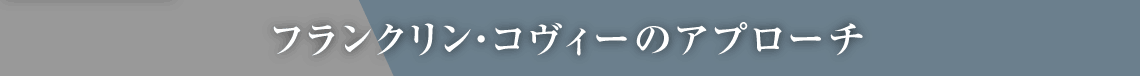 フランクリン･コヴィーのアプローチ